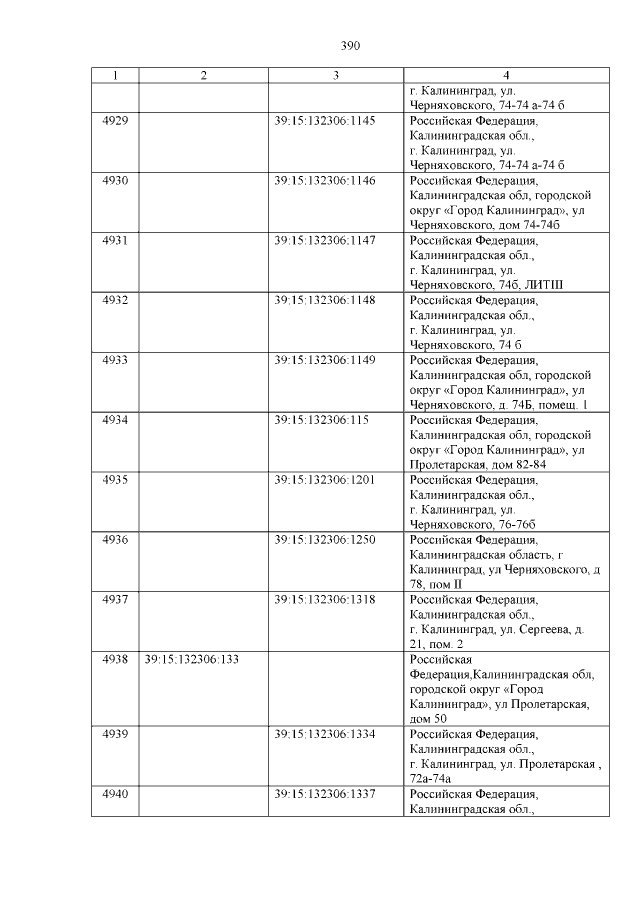 390

| 1 | 2 | 3 | 4 |
|---|---|---|---|
| | | | г. Калининград, ул. Черняховского, 74-74 а-74 б |
| 4929 | | 39:15:132306:1145 | Российская Федерация, Калининградская обл., г. Калининград, ул. Черняховского, 74-74 а-74 б |
| 4930 | | 39:15:132306:1146 | Российская Федерация, Калининградская обл, городской округ «Город Калининград», ул Черняховского, дом 74-74б |
| 4931 | | 39:15:132306:1147 | Российская Федерация, Калининградская обл., г. Калининград, ул. Черняховского, 74б, ЛИТШ |
| 4932 | | 39:15:132306:1148 | Российская Федерация, Калининградская обл., г. Калининград, ул. Черняховского, 74 б |
| 4933 | | 39:15:132306:1149 | Российская Федерация, Калининградская обл, городской округ «Город Калининград», ул Черняховского, д. 74Б, помеш. 1 |
| 4934 | | 39:15:132306:115 | Российская Федерация, Калининградская обл, городской округ «Город Калининград», ул Пролетарская, дом 82-84 |
| 4935 | | 39:15:132306:1201 | Российская Федерация, Калининградская обл., г. Калининград, ул. Черняховского, 76-76б |
| 4936 | | 39:15:132306:1250 | Российская Федерация, Калининградская область, г Калининград, ул Черняховского, д 78, пом II |
| 4937 | | 39:15:132306:1318 | Российская Федерация, Калининградская обл., г. Калининград, ул. Сергеева, д. 21, пом. 2 |
| 4938 | 39:15:132306:133 | | Российская Федерация,Калининградская обл, городской округ «Город Калининград», ул Пролетарская, дом 50 |
| 4939 | | 39:15:132306:1334 | Российская Федерация, Калининградская обл., г. Калининград, ул. Пролетарская , 72а-74а |
| 4940 | | 39:15:132306:1337 | Российская Федерация, Калининградская обл., |